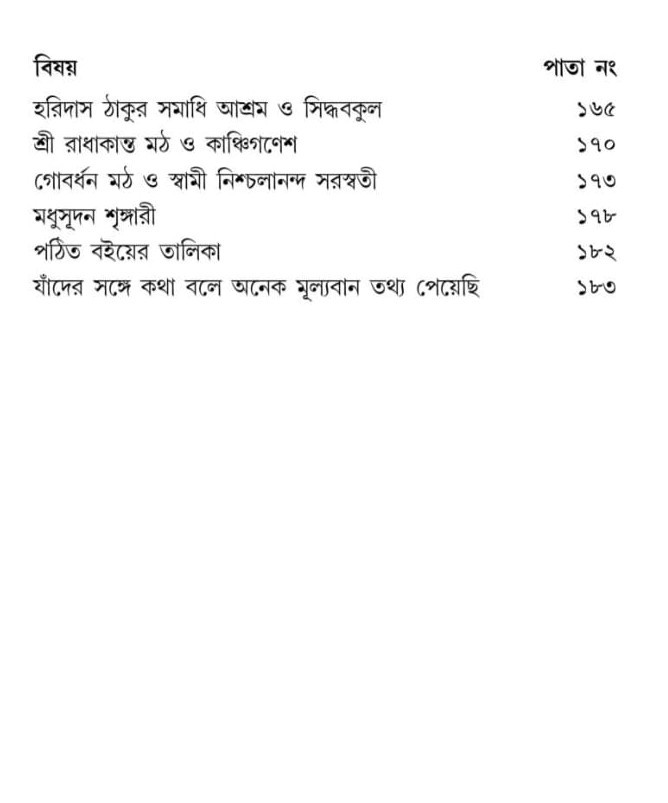 | বিষয় | পাতা নং |
|---|---|
| হরিদাস ঠাকুর সমাধি আশ্রম ও সিদ্ধবকুল | ১৬৫ |
| শ্রী রাধাকান্ত মঠ ও কাঞ্চিগণেশ | ১৭০ |
| গোবর্ধন মঠ ও স্বামী নিশ্চলানন্দ সরস্বতী | ১৭৩ |
| মধুসূদন শৃঙ্গারী | ১৭৮ |
| পঠিত বইয়ের তালিকা | ১৮২ |
| যাঁদের সঙ্গে কথা বলে অনেক মূল্যবান তথ্য পেয়েছি | ১৮৩ |